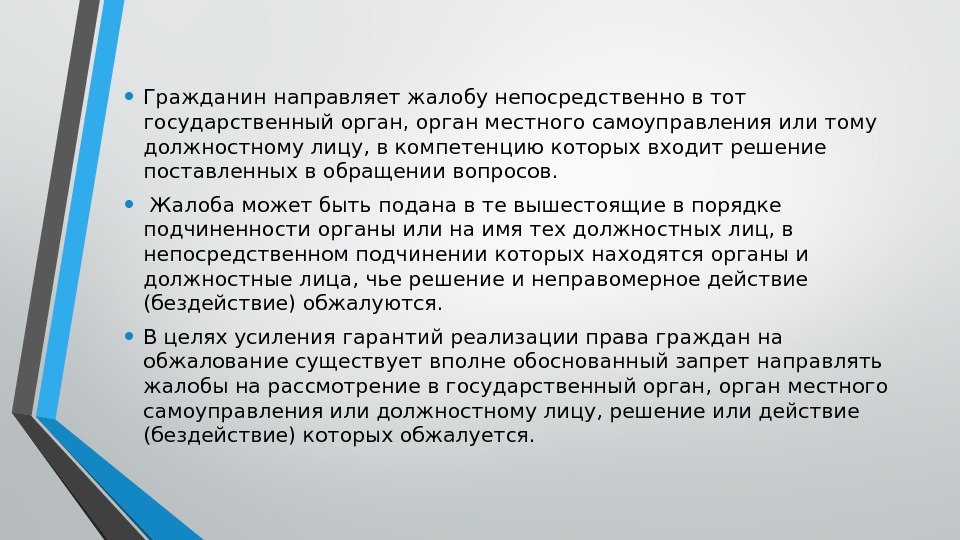 • Гражданин направляет жалобу непосредственно в тот государственный орган, орган местного самоуправления или тому должностному лицу, в компетенцию которых входит решение поставленных в обращении вопросов.

• Жалоба может быть подана в те вышестоящие в порядке подчиненности органы или на имя тех должностных лиц, в непосредственном подчинении которых находятся органы и должностные лица, чье решение и неправомерное действие (бездействие) обжалуются.

• В целях усиления гарантий реализации права граждан на обжалование существует вполне обоснованный запрет направлять жалобы на рассмотрение в государственный орган, орган местного самоуправления или должностному лицу, решение или действие (бездействие) которых обжалуется.